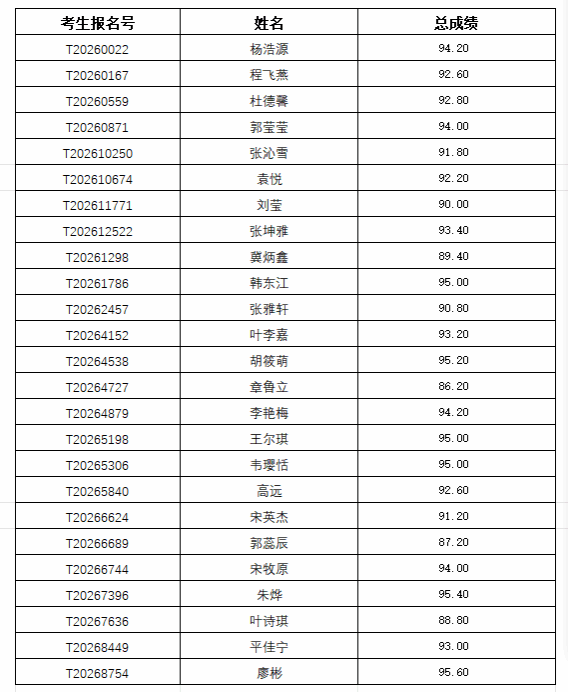 | 考生报名号 | 姓名 | 总成绩 |
|---|---|---|
| T20260022 | 杨浩源 | 94.20 |
| T20260167 | 程飞燕 | 92.60 |
| T20260559 | 杜德馨 | 92.80 |
| T20260871 | 郭莹莹 | 94.00 |
| T202610250 | 张沁雪 | 91.80 |
| T202610674 | 袁悦 | 92.20 |
| T202611771 | 刘莹 | 90.00 |
| T202612522 | 张坤雅 | 93.40 |
| T20261298 | 冀炳鑫 | 89.40 |
| T20261786 | 韩东江 | 95.00 |
| T20262457 | 张雅轩 | 90.80 |
| T20264152 | 叶李嘉 | 93.20 |
| T20264538 | 胡筱萌 | 95.20 |
| T20264727 | 章鲁立 | 86.20 |
| T20264879 | 李艳梅 | 94.20 |
| T20265198 | 王尔琪 | 95.00 |
| T20265306 | 韦璎恬 | 95.00 |
| T20265840 | 高远 | 92.60 |
| T20266624 | 宋英杰 | 91.20 |
| T20266689 | 郭蕊辰 | 87.20 |
| T20266744 | 宋牧原 | 94.00 |
| T20267396 | 朱烨 | 95.40 |
| T20267636 | 叶诗琪 | 88.80 |
| T20268449 | 平佳宁 | 93.00 |
| T20268754 | 廖彬 | 95.60 |